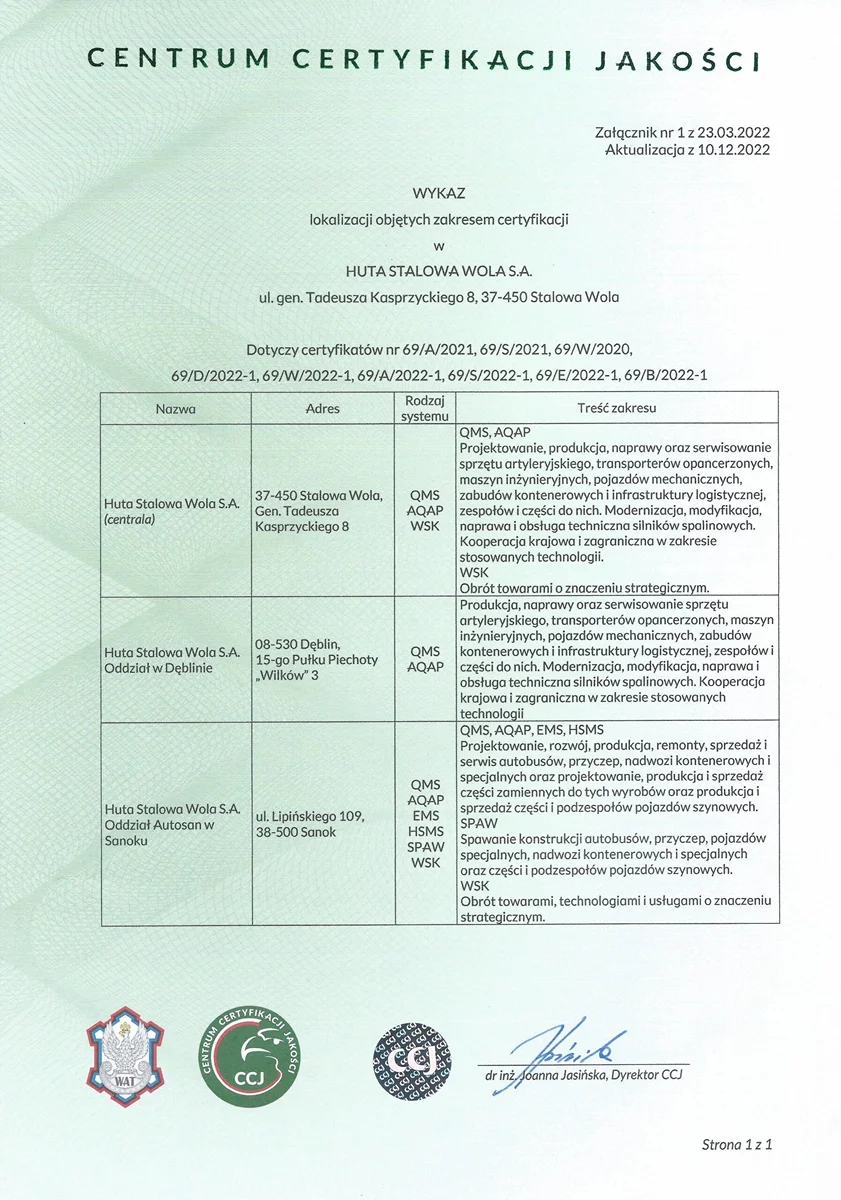 CENTRUM CERTYFIKACJI JAKOŚCI

Załącznik nr 1 z 23.03.2022
Aktualizacja z 10.12.2022

WYKAZ
lokalizacji objętych zakresem certyfikacji
w
HUTA STALOWA WOLA S.A.
ul. gen. Tadeusza Kasprzyckiego 8, 37-450 Stalowa Wola

Dotyczy certyfikatów nr 69/A/2021, 69/S/2021, 69/W/2020, 69/D/2022-1, 69/W/2022-1, 69/A/2022-1, 69/S/2022-1, 69/E/2022-1, 69/B/2022-1

| Nazwa | Adres | Rodzaj systemu | Treść zakresu |
|---|---|---|---|
| Huta Stalowa Wola S.A. (centrala) | 37-450 Stalowa Wola, Gen. Tadeusza Kasprzyckiego 8 | QMS AQAP WSK | QMS, AQAP Projektowanie, produkcja, naprawy oraz serwisowanie sprzętu artyleryjskiego, transporterów opancerzonych, maszyn inżynieryjnych, pojazdów mechanicznych, zabudów kontenerowych i infrastruktury logistycznej, zespołów i części do nich. Modernizacja, modyfikacja, naprawa i obsługa techniczna silników spalinowych. Kooperacja krajowa i zagraniczna w zakresie stosowanych technologii. WSK Obrót towarami o znaczeniu strategicznym. |
| Huta Stalowa Wola S.A. Oddział w Dęblinie | 08-530 Dęblin, 15-go Pułku Piechoty „Wilków" 3 | QMS AQAP | Produkcja, naprawy oraz serwisowanie sprzętu artyleryjskiego, transporterów opancerzonych, maszyn inżynieryjnych, pojazdów mechanicznych, zabudów kontenerowych i infrastruktury logistycznej, zespołów i części do nich. Modernizacja, modyfikacja, naprawa i obsługa techniczna silników spalinowych. Kooperacja krajowa i zagraniczna w zakresie stosowanych technologii |
| Huta Stalowa Wola S.A. Oddział Autosan w Sanoku | ul. Lipińskiego 109, 38-500 Sanok | QMS AQAP EMS HSMS SPAW WSK | QMS, AQAP, EMS, HSMS Projektowanie, rozwój, produkcja, remonty, sprzedaż i serwis autobusów, przyczep, nadwozi kontenerowych i specjalnych oraz projektowanie, produkcja i sprzedaż części zamiennych do tych wyrobów oraz produkcja i sprzedaż części i podzespołów pojazdów szynowych. SPAW Spawanie konstrukcji autobusów, przyczep, pojazdów specjalnych, nadwozi kontenerowych i specjalnych oraz części i podzespołów pojazdów szynowych. WSK Obrót towarami, technologiami i usługami o znaczeniu strategicznym. |

WAT
CENTRUM CERTYFIKACJI JAKOŚCI CCJ
CCJ

dr inż. Joanna Jasińska, Dyrektor CCJ

Strona 1 z 1